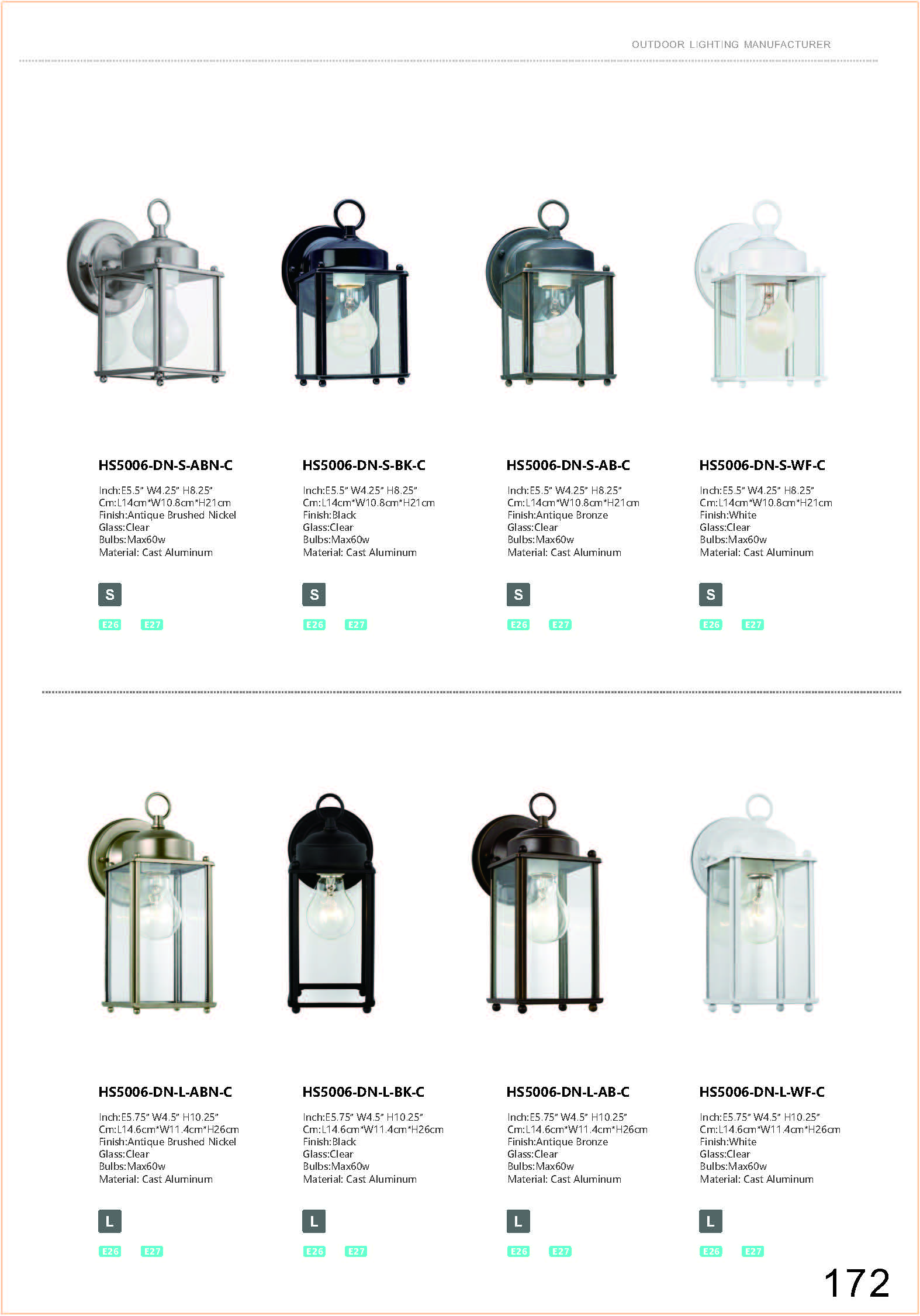 OUTDOOR LIGHTING MANUFACTURER

HS5006-DN-S-ABN-C

Inch:E5.5" W4.25" H8.25"
Cm:L14cm*W10.8cm*H21cm
Finish:Antique Brushed Nickel
Glass:Clear
Bulbs:Max60w
Material: Cast Aluminum

S

E26 E27

HS5006-DN-S-BK-C

Inch:E5.5" W4.25" H8.25"
Cm:L14cm*W10.8cm*H21cm
Finish:Black
Glass:Clear
Bulbs:Max60w
Material: Cast Aluminum

S

E26 E27

HS5006-DN-S-AB-C

Inch:E5.5" W4.25" H8.25"
Cm:L14cm*W10.8cm*H21cm
Finish:Antique Bronze
Glass:Clear
Bulbs:Max60w
Material: Cast Aluminum

S

E26 E27

HS5006-DN-S-WF-C

Inch:E5.5" W4.25" H8.25"
Cm:L14cm*W10.8cm*H21cm
Finish:White
Glass:Clear
Bulbs:Max60w
Material: Cast Aluminum

S

E26 E27

HS5006-DN-L-ABN-C

Inch:E5.75" W4.5" H10.25"
Cm:L14.6cm*W11.4cm*H26cm
Finish:Antique Brushed Nickel
Glass:Clear
Bulbs:Max60w
Material: Cast Aluminum

L

E26 E27

HS5006-DN-L-BK-C

Inch:E5.75" W4.5" H10.25"
Cm:L14.6cm*W11.4cm*H26cm
Finish:Black
Glass:Clear
Bulbs:Max60w
Material: Cast Aluminum

L

E26 E27

HS5006-DN-L-AB-C

Inch:E5.75" W4.5" H10.25"
Cm:L14.6cm*W11.4cm*H26cm
Finish:Antique Bronze
Glass:Clear
Bulbs:Max60w
Material: Cast Aluminum

L

E26 E27

HS5006-DN-L-WF-C

Inch:E5.75" W4.5" H10.25"
Cm:L14.6cm*W11.4cm*H26cm
Finish:White
Glass:Clear
Bulbs:Max60w
Material: Cast Aluminum

L

E26 E27

172